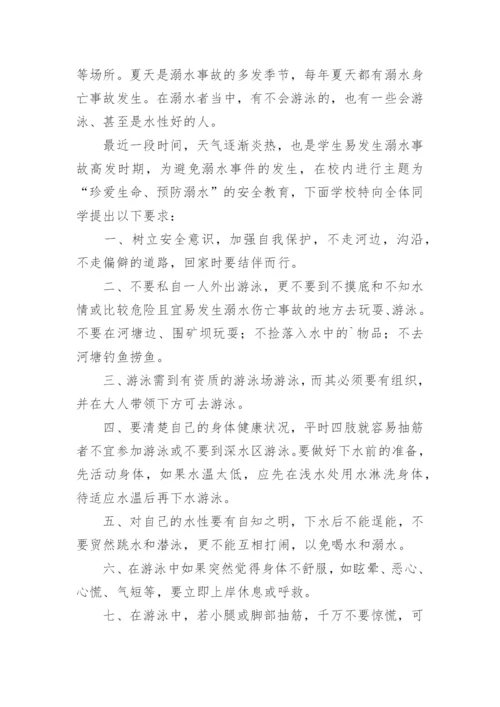 等场所。夏天是溺水事故的多发季节，每年夏天都有溺水身亡事故发生。在溺水者当中，有不会游泳的，也有一些会游泳、甚至是水性好的人。

最近一段时间，天气逐渐炎热，也是学生易发生溺水事故高发时期，为避免溺水事件的发生，在校内进行主题为“珍爱生命、预防溺水”的安全教育，下面学校特向全体同学提出以下要求：

一、树立安全意识，加强自我保护，不走河边，沟沿，不走偏僻的道路，回家时要结伴而行。

二、不要私自一人外出游泳，更不要到不摸底和不知水情或比较危险且宜易发生溺水伤亡事故的地方去玩耍、游泳。不要在河塘边、围矿坝玩耍；不捡落入水中的`物品；不去河塘钓鱼捞鱼。

三、游泳需到有资质的游泳场游泳，而其必须要有组织，并在大人带领下方可去游泳。

四、要清楚自己的身体健康状况，平时四肢就容易抽筋者不宜参加游泳或不要到深水区游泳。要做好下水前的准备，先活动身体，如果水温太低，应先在浅水处用水淋洗身体，待适应水温后再下水游泳。

五、对自己的水性要有自知之明，下水后不能逞能，不要贸然跳水和潜泳，更不能互相打闹，以免喝水和溺水。

六、在游泳中如果突然觉得身体不舒服，如眩晕、恶心、心慌、气短等，要立即上岸休息或呼救。

七、在游泳中，若小腿或脚部抽筋，千万不要惊慌，可